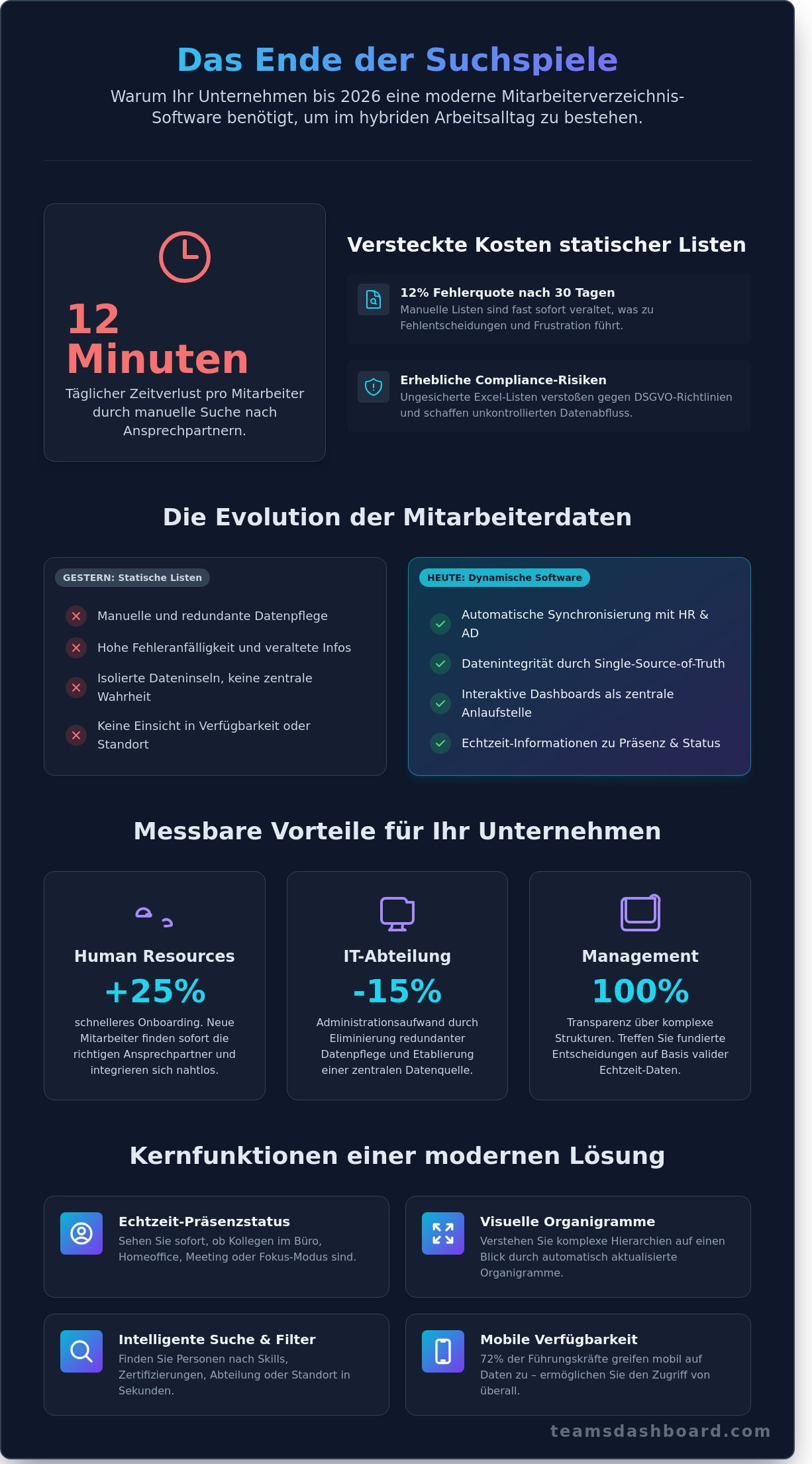 Das Ende der Suchspiele

Warum Ihr Unternehmen bis 2026 eine moderne Mitarbeiterverzeichnis-Software benötigt, um im hybriden Arbeitsalltag zu bestehen.

12 Minuten

Täglicher Zeitverlust pro Mitarbeiter durch manuelle Suche nach Ansprechpartnern.

Versteckte Kosten statischer Listen

12% Fehlerquote nach 30 Tagen
Manuelle Listen sind fast sofort veraltet, was zu Fehlentscheidungen und Frustration führt.

Erhebliche Compliance-Risiken
Ungesicherte Excel-Listen verstoßen gegen DSGVO-Richtlinien und schaffen unkontrollierten Datenabfluss.

Die Evolution der Mitarbeiterdaten

GESTERN: Statische Listen

Manuelle und redundante Datenpflege

Hohe Fehleranfälligkeit und veraltete Infos

Isolierte Dateninseln, keine zentrale Wahrheit

Keine Einsicht in Verfügbarkeit oder Standort

HEUTE: Dynamische Software

Automatische Synchronisierung mit HR & AD

Datenintegrität durch Single-Source-of-Truth

Interaktive Dashboards als zentrale Anlaufstelle

Echtzeit-Informationen zu Präsenz & Status

Messbare Vorteile für Ihr Unternehmen

Human Resources
+25%
schnelleres Onboarding. Neue Mitarbeiter finden sofort die richtigen Ansprechpartner und integrieren sich nahtlos.

IT-Abteilung
-15%
Administrationsaufwand durch Eliminierung redundanter Datenpflege und Etablierung einer zentralen Datenquelle.

Management
100%
Transparenz über komplexe Strukturen. Treffen Sie fundierte Entscheidungen auf Basis valider Echtzeit-Daten.

Kernfunktionen einer modernen Lösung

Echtzeit-Präsenzstatus
Sehen Sie sofort, ob Kollegen im Büro, Homeoffice, Meeting oder Fokus-Modus sind.

Visuelle Organigramme
Verstehen Sie komplexe Hierarchien auf einen Blick durch automatisch aktualisierte Organigramme.

Intelligente Suche & Filter
Finden Sie Personen nach Skills, Zertifizierungen, Abteilung oder Standort in Sekunden.

Mobile Verfügbarkeit
72% der Führungskräfte greifen mobil auf Daten zu – ermöglichen Sie den Zugriff von überall.

teamsdashboard.com